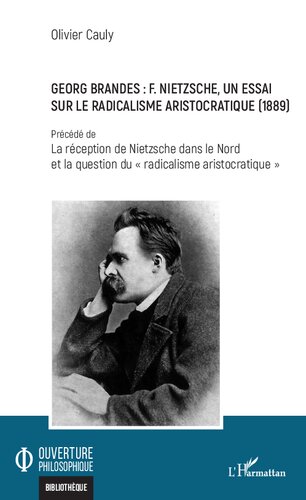 Olivier Cauly

GEORG BRANDES : F. NIETZSCHE, UN ESSAI SUR LE RADICALISME ARISTOCRATIQUE (1889)

Précédé de
La réception de Nietzsche dans le Nord et la question du « radicalisme aristocratique »

OUVERTURE PHILOSOPHIQUE

BIBLIOTHÈQUE

L'Harmattan